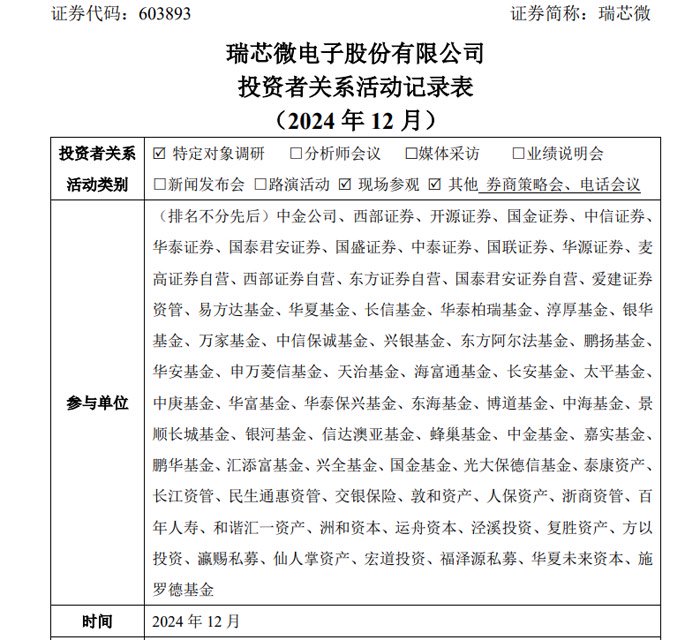 证券代码：603893　　　　　　　　　　　　　　　　证券简称：瑞芯微

瑞芯微电子股份有限公司
投资者关系活动记录表
（2024 年 12 月）

| 投资者关系活动类别 | ☑ 特定对象调研　□分析师会议　□媒体采访　□业绩说明会　□新闻发布会　□路演活动　☑ 现场参观　☑ 其他 券商策略会、电话会议 |
|---|---|
| 参与单位 | （排名不分先后）中金公司、西部证券、开源证券、国金证券、中信证券、华泰证券、国泰君安证券、国盛证券、中泰证券、国联证券、华源证券、麦高证券自营、西部证券自营、东方证券自营、国泰君安证券自营、爱建证券资管、易方达基金、华夏基金、长信基金、华泰柏瑞基金、淳厚基金、银华基金、万家基金、中信保诚基金、兴银基金、东方阿尔法基金、鹏扬基金、华安基金、申万菱信基金、天治基金、海富通基金、长安基金、太平基金、中庚基金、华富基金、华泰保兴基金、东海基金、博道基金、中海基金、景顺长城基金、银河基金、信达澳亚基金、蜂巢基金、中金基金、嘉实基金、鹏华基金、汇添富基金、兴全基金、国金基金、光大保德信基金、泰康资产、长江资管、民生通惠资管、交银保险、敦和资产、人保资产、浙商资管、百年人寿、和谐汇一资产、洲和资本、运舟资本、泾溪投资、复胜资产、方以投资、瀛赐私募、仙人掌资产、宏道投资、福泽源私募、华夏未来资本、施罗德基金 |
| 时间 | 2024 年 12 月 |